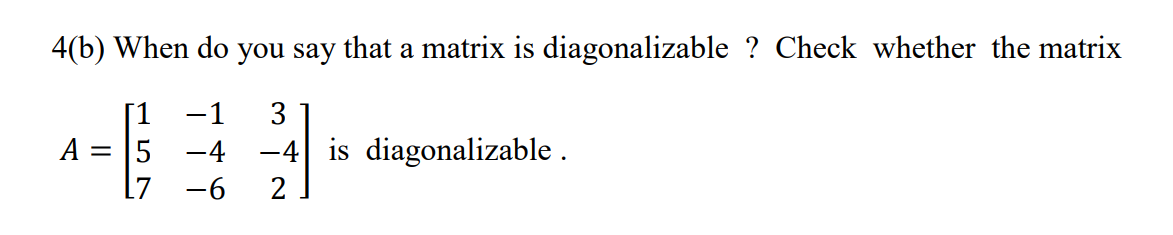 4(b) When do you say that a matrix is diagonalizable ? Check whether the matrix $A = \begin{bmatrix} 1 & -1 & 3 \\ 5 & -4 & -4 \\ 7 & -6 & 2 \end{bmatrix}$ is diagonalizable .